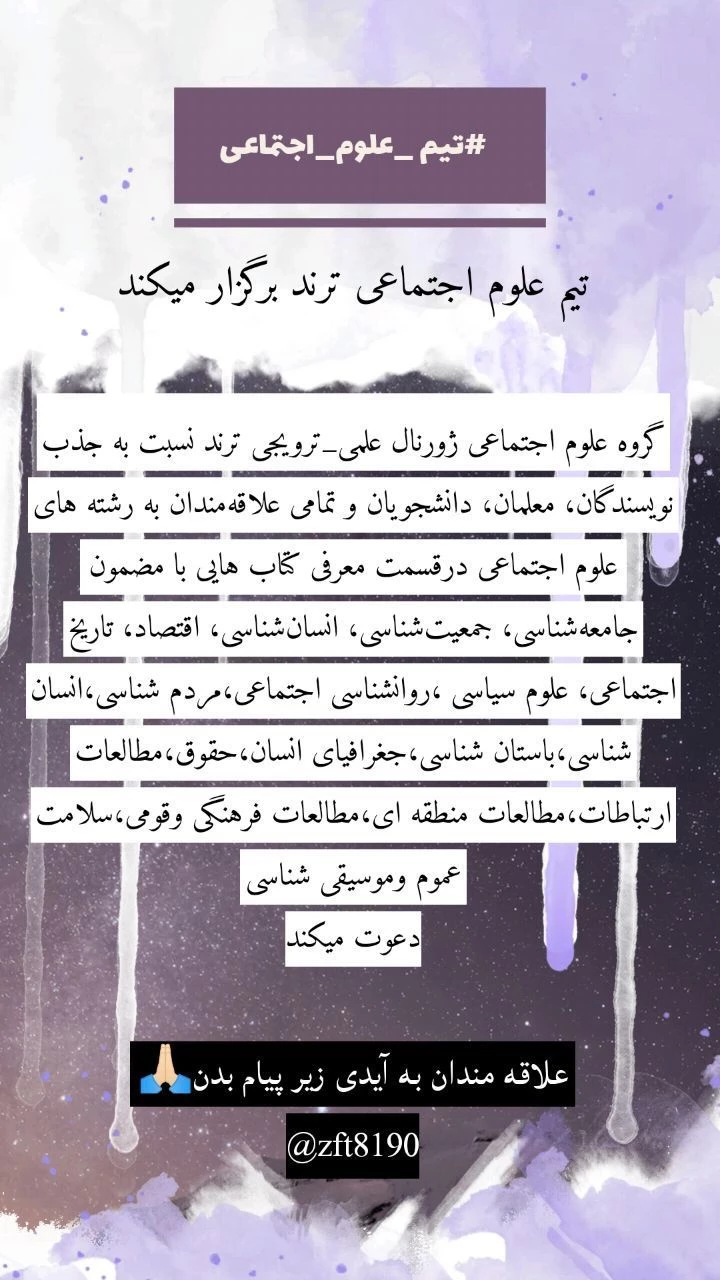 #تیم_علوم_اجتماعی

تیم علوم اجتماعی ترند برگزار میکند

گروه علوم اجتماعی ژورنال علمی_ترویجی ترند نسبت به جذب نویسندگان، معلمان، دانشجویان و تمامی علاقه‌مندان به رشته های علوم اجتماعی درقسمت معرفی کتاب هایی با مضمون جامعه‌شناسی، جمعیت‌شناسی، انسان‌شناسی، اقتصاد، تاریخ اجتماعی، علوم سیاسی ،روانشناسی اجتماعی،مردم شناسی،انسان شناسی،باستان شناسی،جغرافیای انسان،حقوق،مطالعات ارتباطات،مطالعات منطقه ای،مطالعات فرهنگی وقومی،سلامت عموم وموسیقی شناسی
دعوت میکند

علاقه مندان به آیدی زیر پیام بدن🙏🏻

@zft8190